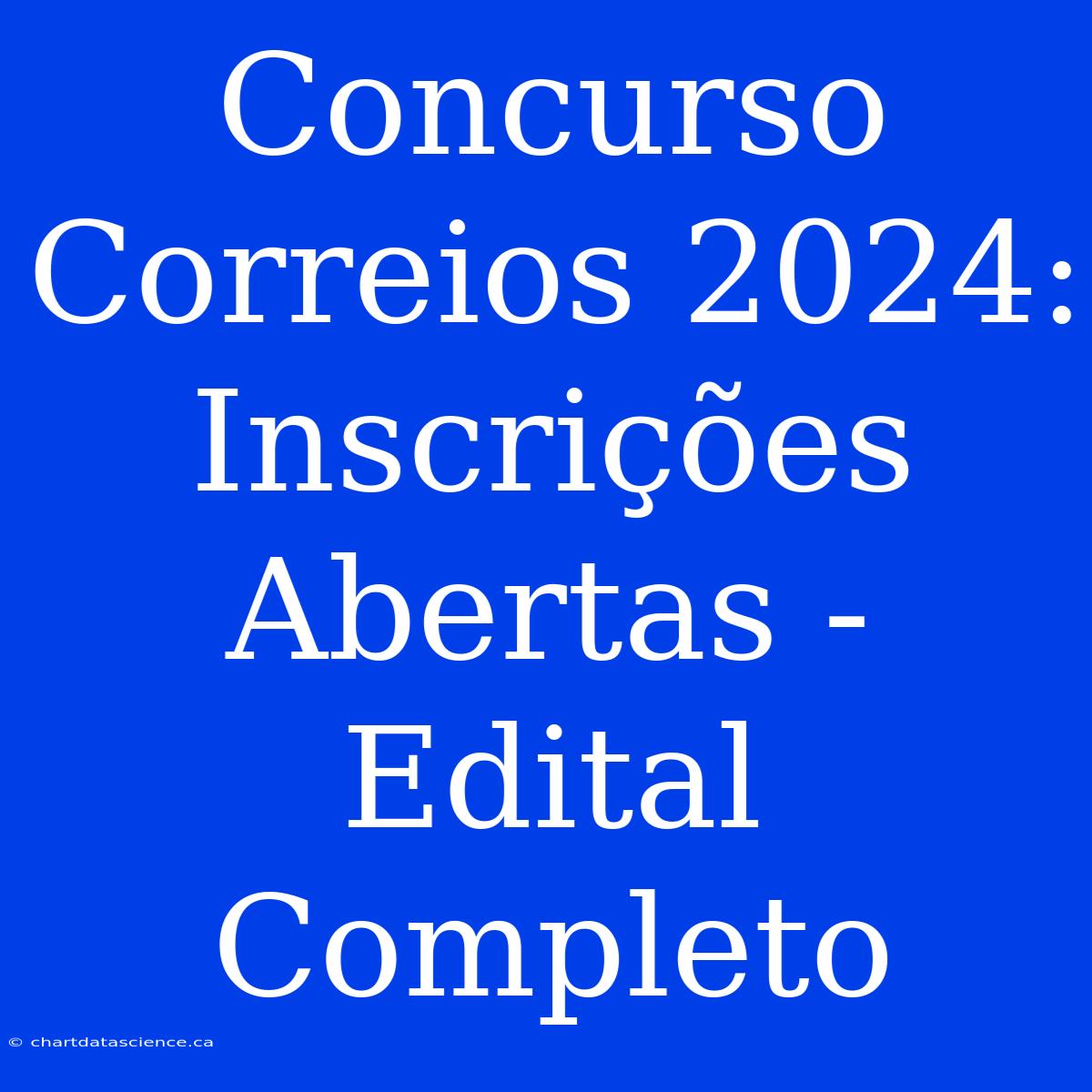 Concurso Correios 2024: Inscrições Abertas - Edital Completo

© chartdatascience.ca